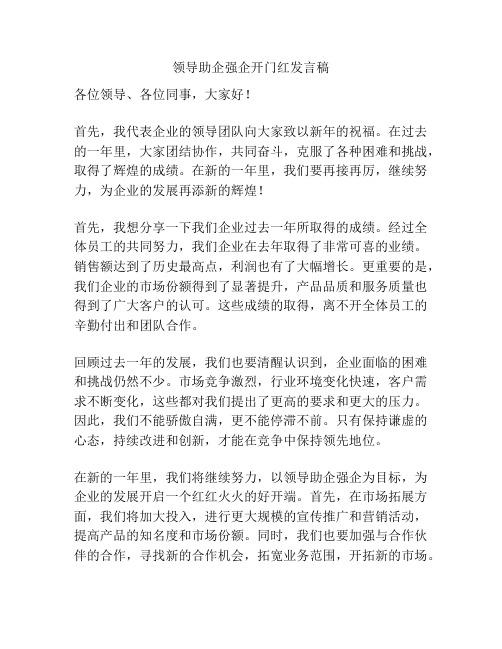 领导助企强企开门红发言稿

各位领导、各位同事，大家好！

首先，我代表企业的领导团队向大家致以新年的祝福。在过去的一年里，大家团结协作，共同奋斗，克服了各种困难和挑战，取得了辉煌的成绩。在新的一年里，我们要再接再厉，继续努力，为企业的发展再添新的辉煌！

首先，我想分享一下我们企业过去一年所取得的成绩。经过全体员工的共同努力，我们企业在去年取得了非常可喜的业绩。销售额达到了历史最高点，利润也有了大幅增长。更重要的是，我们企业的市场份额得到了显著提升，产品品质和服务质量也得到了广大客户的认可。这些成绩的取得，离不开全体员工的辛勤付出和团队合作。

回顾过去一年的发展，我们也要清醒认识到，企业面临的困难和挑战仍然不少。市场竞争激烈，行业环境变化快速，客户需求不断变化，这些都对我们提出了更高的要求和更大的压力。因此，我们不能骄傲自满，更不能停滞不前。只有保持谦虚的心态，持续改进和创新，才能在竞争中保持领先地位。

在新的一年里，我们将继续努力，以领导助企强企为目标，为企业的发展开启一个红红火火的好开端。首先，在市场拓展方面，我们将加大投入，进行更大规模的宣传推广和营销活动，提高产品的知名度和市场份额。同时，我们也要加强与合作伙伴的合作，寻找新的合作机会，拓宽业务范围，开拓新的市场。